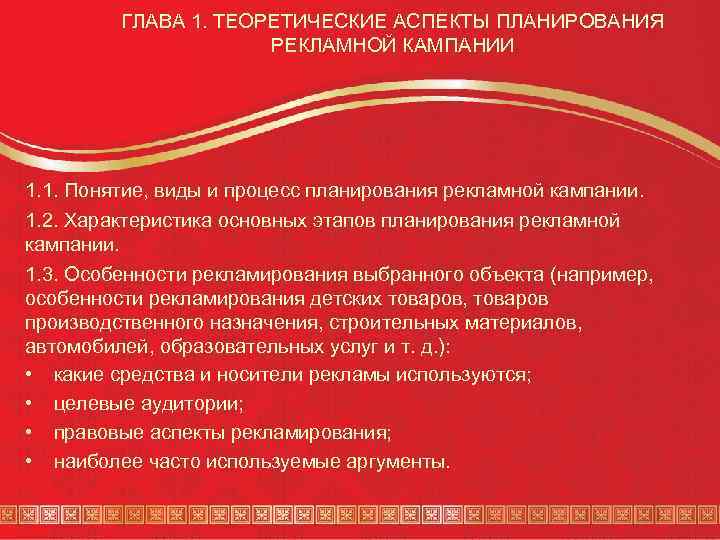 ГЛАВА 1. ТЕОРЕТИЧЕСКИЕ АСПЕКТЫ ПЛАНИРОВАНИЯ РЕКЛАМНОЙ КАМПАНИИ

1.1. Понятие, виды и процесс планирования рекламной кампании.

1.2. Характеристика основных этапов планирования рекламной кампании.

1.3. Особенности рекламирования выбранного объекта (например, особенности рекламирования детских товаров, товаров производственного назначения, строительных материалов, автомобилей, образовательных услуг и т. д.):

• какие средства и носители рекламы используются;
• целевые аудитории;
• правовые аспекты рекламирования;
• наиболее часто используемые аргументы.